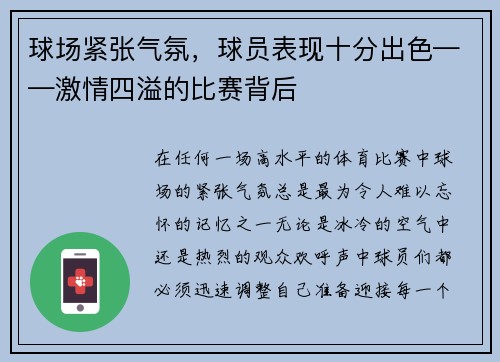 球场紧张气氛，球员表现十分出色——激情四溢的比赛背后

在任何一场高水平的体育比赛中球场的紧张气氛总是最为令人难以忘怀的记忆之一无论是冰冷的空气中还是热烈的观众欢呼声中球员们都必须迅速调整自己准备迎接每一个